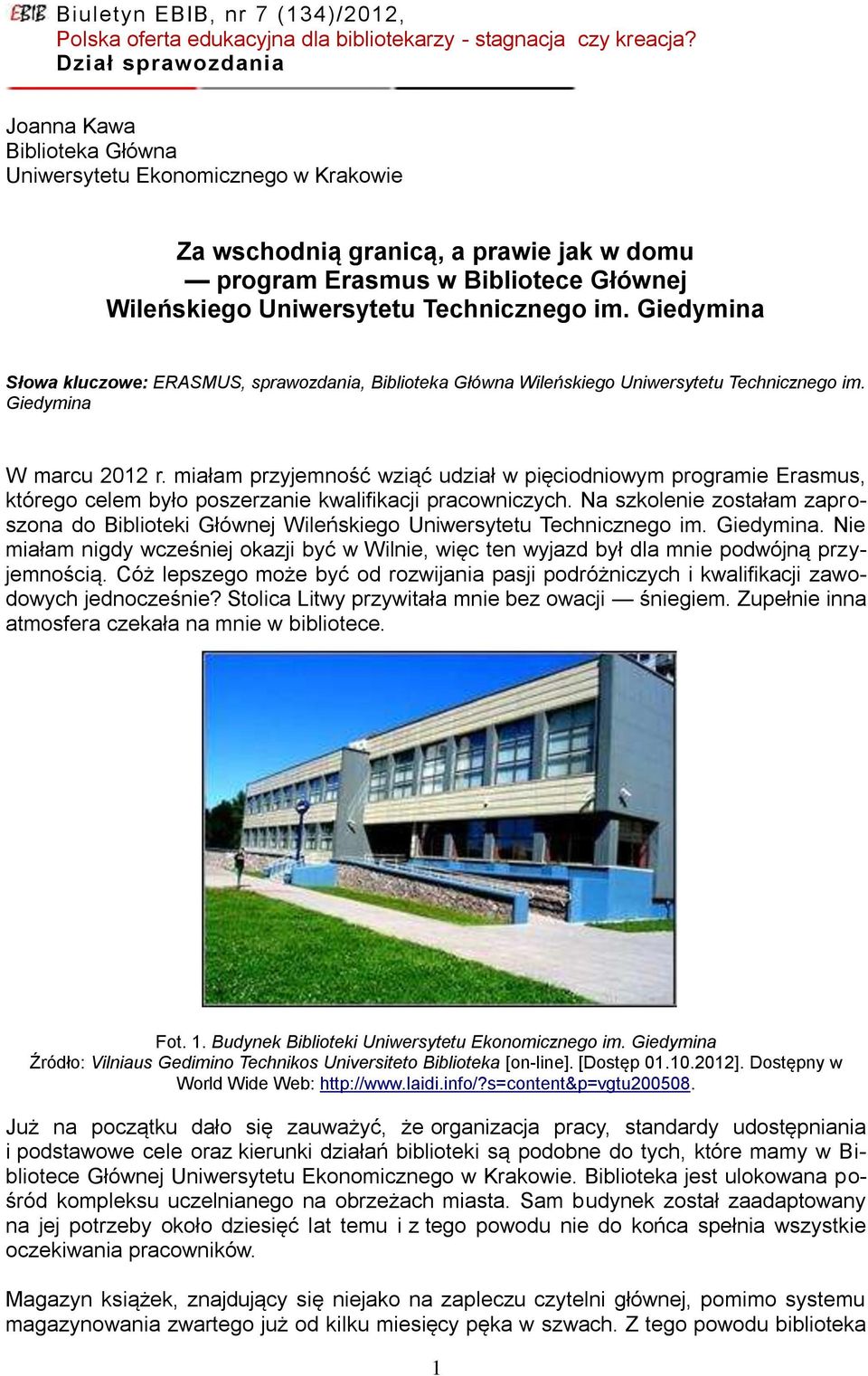 EBIB Biuletyn EBIB, nr 7 (134)/2012,
Polska oferta edukacyjna dla bibliotekarzy - stagnacja czy kreacja?
Dział sprawozdania

Joanna Kawa
Biblioteka Główna
Uniwersytetu Ekonomicznego w Krakowie

Za wschodnią granicą, a prawie jak w domu — program Erasmus w Bibliotece Głównej Wileńskiego Uniwersytetu Technicznego im. Giedymina

Słowa kluczowe: ERASMUS, sprawozdania, Biblioteka Główna Wileńskiego Uniwersytetu Technicznego im. Giedymina

W marcu 2012 r. miałam przyjemność wziąć udział w pięciodniowym programie Erasmus, którego celem było poszerzanie kwalifikacji pracowniczych. Na szkolenie zostałam zaproszona do Biblioteki Głównej Wileńskiego Uniwersytetu Technicznego im. Giedymina. Nie miałam nigdy wcześniej okazji być w Wilnie, więc ten wyjazd był dla mnie podwójną przyjemnością. Cóż lepszego może być od rozwijania pasji podróżniczych i kwalifikacji zawodowych jednocześnie? Stolica Litwy przywitała mnie bez owacji — śniegiem. Zupełnie inna atmosfera czekała na mnie w bibliotece.

Fot. 1. Budynek Biblioteki Uniwersytetu Ekonomicznego im. Giedymina
Źródło: Vilniaus Gedimino Technikos Universiteto Biblioteka [on-line]. [Dostęp 01.10.2012]. Dostępny w World Wide Web: http://www.laidi.info/?s=content&p=vgtu200508.

Już na początku dało się zauważyć, że organizacja pracy, standardy udostępniania i podstawowe cele oraz kierunki działań biblioteki są podobne do tych, które mamy w Bibliotece Głównej Uniwersytetu Ekonomicznego w Krakowie. Biblioteka jest ulokowana pośród kompleksu uczelnianego na obrzeżach miasta. Sam budynek został zaadaptowany na jej potrzeby około dziesięć lat temu i z tego powodu nie do końca spełnia wszystkie oczekiwania pracowników.

Magazyn książek, znajdujący się niejako na zapleczu czytelni głównej, pomimo systemu magazynowania zwartego już od kilku miesięcy pęka w szwach. Z tego powodu biblioteka

1